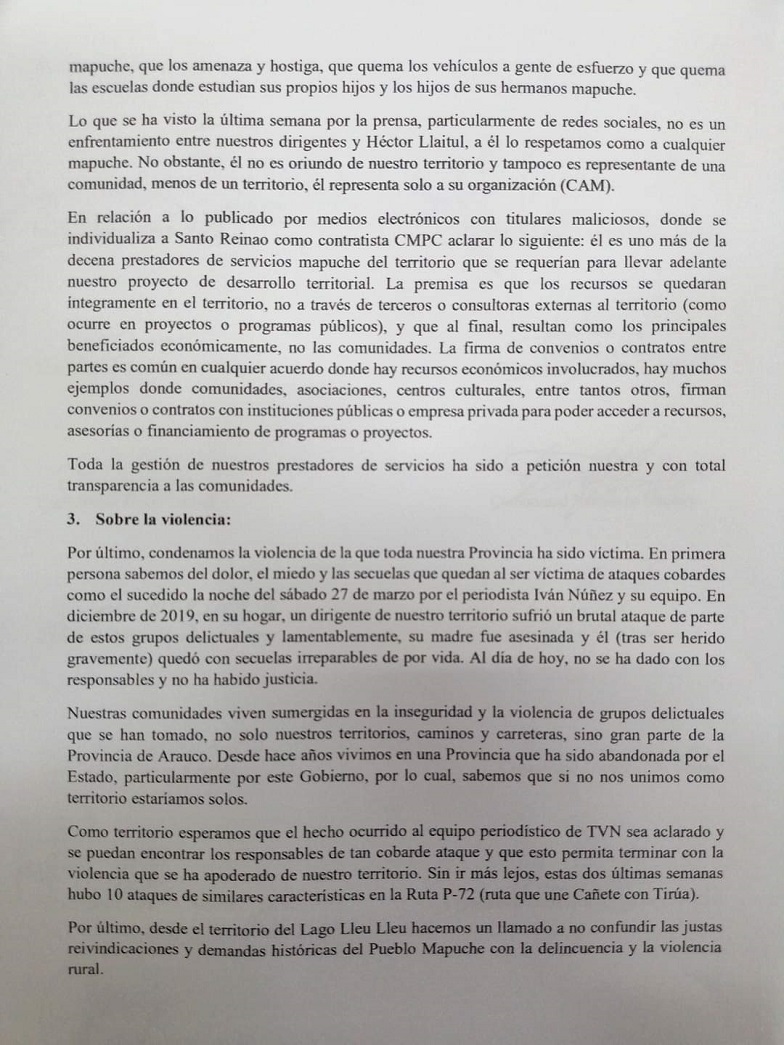 mapuche, que los amenaza y hostiga, que quema los vehículos a gente de esfuerzo y que quema las escuelas donde estudian sus propios hijos y los hijos de sus hermanos mapuche.

Lo que se ha visto la última semana por la prensa, particularmente de redes sociales, no es un enfrentamiento entre nuestros dirigentes y Héctor Llaitul, a él lo respetamos como a cualquier mapuche. No obstante, él no es oriundo de nuestro territorio y tampoco es representante de una comunidad, menos de un territorio, él representa solo a su organización (CAM).

En relación a lo publicado por medios electrónicos con titulares maliciosos, donde se individualiza a Santo Reinao como contratista CMPC aclarar lo siguiente: él es uno más de la decena prestadores de servicios mapuche del territorio que se requerían para llevar adelante nuestro proyecto de desarrollo territorial. La premisa es que los recursos se quedaran íntegramente en el territorio, no a través de terceros o consultoras externas al territorio (como ocurre en proyectos o programas públicos), y que al final, resultan como los principales beneficiados económicamente, no las comunidades. La firma de convenios o contratos entre partes es común en cualquier acuerdo donde hay recursos económicos involucrados, hay muchos ejemplos donde comunidades, asociaciones, centros culturales, entre tantos otros, firman convenios o contratos con instituciones públicas o empresa privada para poder acceder a recursos, asesorías o financiamiento de programas o proyectos.

Toda la gestión de nuestros prestadores de servicios ha sido a petición nuestra y con total transparencia a las comunidades.

3. Sobre la violencia:

Por último, condenamos la violencia de la que toda nuestra Provincia ha sido víctima. En primera persona sabemos del dolor, el miedo y las secuelas que quedan al ser víctima de ataques cobardes como el sucedido la noche del sábado 27 de marzo por el periodista Iván Núñez y su equipo. En diciembre de 2019, en su hogar, un dirigente de nuestro territorio sufrió un brutal ataque de parte de estos grupos delictuales y lamentablemente, su madre fue asesinada y él (tras ser herido gravemente) quedó con secuelas irreparables de por vida. Al día de hoy, no se ha dado con los responsables y no ha habido justicia.

Nuestras comunidades viven sumergidas en la inseguridad y la violencia de grupos delictuales que se han tomado, no solo nuestros territorios, caminos y carreteras, sino gran parte de la Provincia de Arauco. Desde hace años vivimos en una Provincia que ha sido abandonada por el Estado, particularmente por este Gobierno, por lo cual, sabemos que si no nos unimos como territorio estaríamos solos.

Como territorio esperamos que el hecho ocurrido al equipo periodístico de TVN sea aclarado y se puedan encontrar los responsables de tan cobarde ataque y que esto permita terminar con la violencia que se ha apoderado de nuestro territorio. Sin ir más lejos, estas dos últimas semanas hubo 10 ataques de similares características en la Ruta P-72 (ruta que une Cañete con Tirúa).

Por último, desde el territorio del Lago Lleu Lleu hacemos un llamado a no confundir las justas reivindicaciones y demandas históricas del Pueblo Mapuche con la delincuencia y la violencia rural.